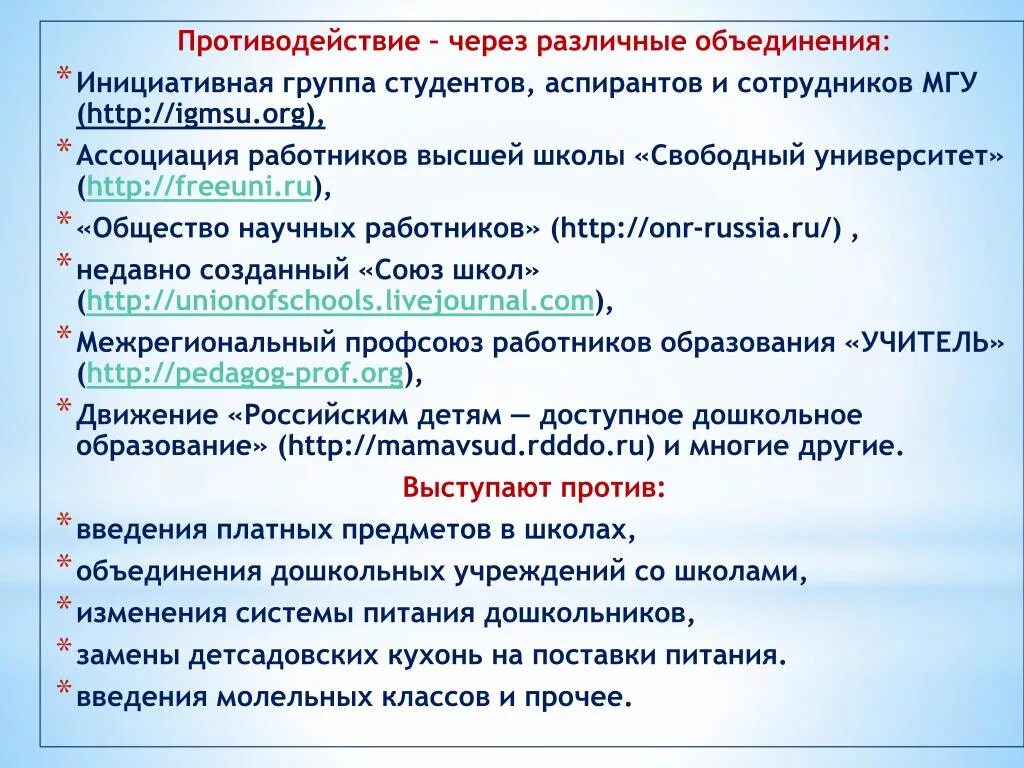 Противодействие – через различные объединения:

* Инициативная группа студентов, аспирантов и сотрудников МГУ (http://igmsu.org),
* Ассоциация работников высшей школы «Свободный университет» (http://freeuni.ru),
* «Общество научных работников» (http://onr-russia.ru/) ,
* недавно созданный «Союз школ» (http://unionofschools.livejournal.com),
* Межрегиональный профсоюз работников образования «УЧИТЕЛЬ» (http://pedagog-prof.org),
* Движение «Российским детям — доступное дошкольное образование» (http://mamavsud.rdddo.ru) и многие другие.

Выступают против:

* введения платных предметов в школах,
* объединения дошкольных учреждений со школами,
* изменения системы питания дошкольников,
* замены детсадовских кухонь на поставки питания.
* введения молельных классов и прочее.